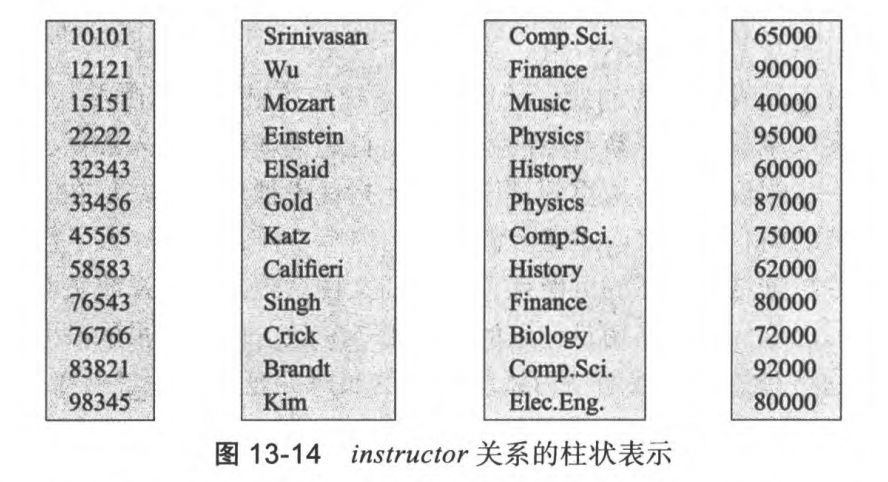 10101
12121
15151
22222
32343
33456
45565
58583
76543
76766
83821
98345

Srinivasan
Wu
Mozart
Einstein
ElSaid
Gold
Katz
Califieri
Singh
Crick
Brandt
Kim

Comp.Sci.
Finance
Music
Physics
History
Physics
Comp.Sci.
History
Finance
Biology
Comp.Sci.
Elec.Eng.

65000
90000
40000
95000
60000
87000
75000
62000
80000
72000
92000
80000

图 13-14 instructor 关系的柱状表示